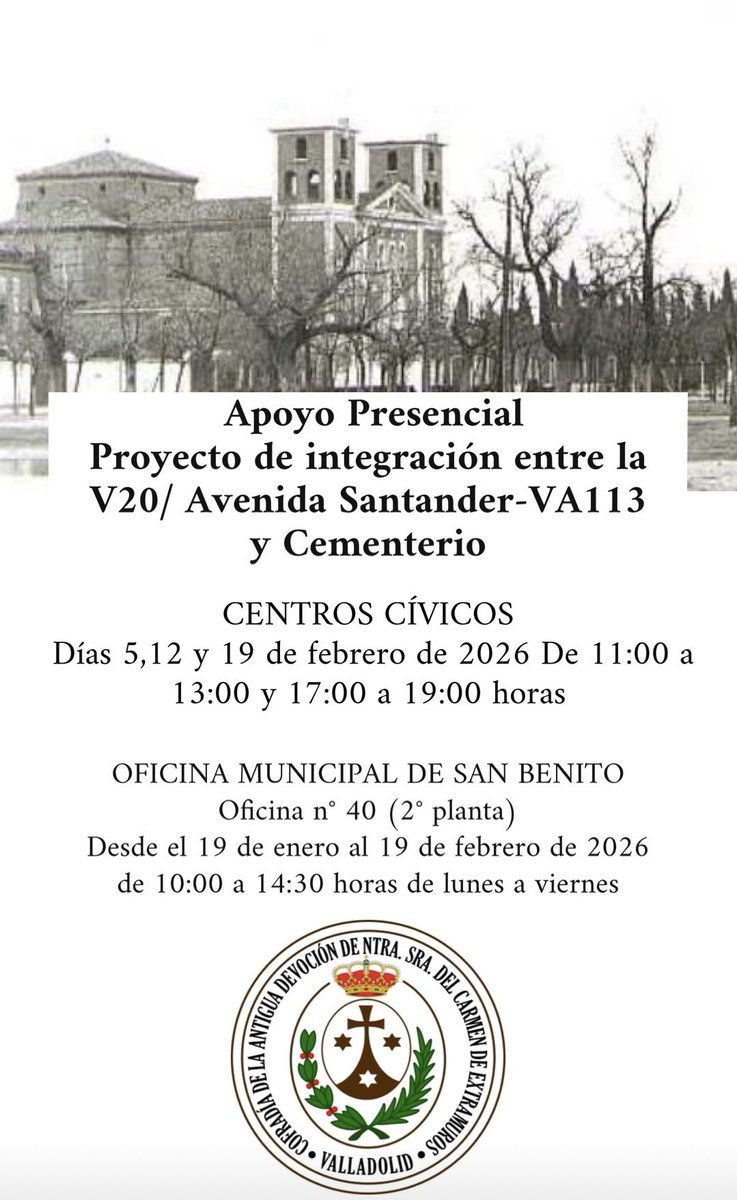 Apoyo Presencial
Proyecto de integración entre la V20/ Avenida Santander-VA113 y Cementerio

CENTROS CÍVICOS
Días 5,12 y 19 de febrero de 2026 De 11:00 a 13:00 y 17:00 a 19:00 horas

OFICINA MUNICIPAL DE SAN BENITO
Oficina n° 40 (2° planta)
Desde el 19 de enero al 19 de febrero de 2026 de 10:00 a 14:30 horas de lunes a viernes

COFRADÍA DE LA ANTIGUA DEVOCIÓN DE NTRA. SRA. DEL CARMEN DE EXTRAMUROS
VALLADOLID